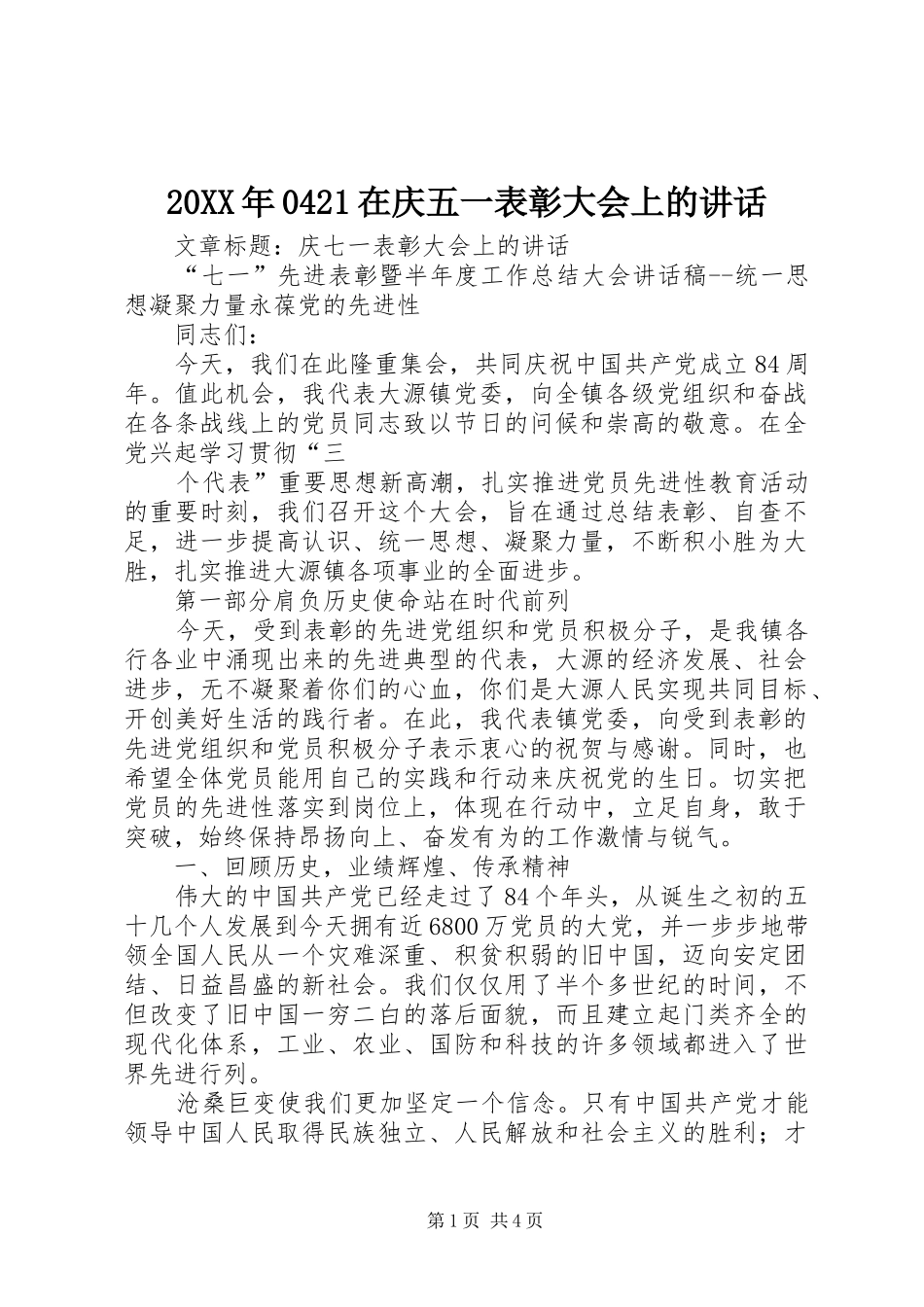 20XX年0421在庆五一表彰大会上的讲话

文章标题：庆七一表彰大会上的讲话

“七一”先进表彰暨半年度工作总结大会讲话稿--统一思想凝聚力量永葆党的先进性

同志们：

今天，我们在此隆重集会，共同庆祝中国共产党成立84周年。值此机会，我代表大源镇党委，向全镇各级党组织和奋战在各条战线上的党员同志致以节日的问候和崇高的敬意。在全党兴起学习贯彻“三

个代表”重要思想新高潮，扎实推进党员先进性教育活动的重要时刻，我们召开这个大会，旨在通过总结表彰、自查不足，进一步提高认识、统一思想、凝聚力量，不断积小胜为大胜，扎实推进大源镇各项事业的全面进步。

第一部分肩负历史使命站在时代前列

今天，受到表彰的先进党组织和党员积极分子，是我镇各行各业中涌现出来的先进典型的代表，大源的经济发展、社会进步，无不凝聚着你们的心血，你们是大源人民实现共同目标、开创美好生活的践行者。在此，我代表镇党委，向受到表彰的先进党组织和党员积极分子表示衷心的祝贺与感谢。同时，也希望全体党员能用自己的实践和行动来庆祝党的生日。切实把党员的先进性落实到岗位上，体现在行动中，立足自身，敢于突破，始终保持昂扬向上、奋发有为的工作激情与锐气。

一、回顾历史，业绩辉煌、传承精神

伟大的中国共产党已经走过了84个年头，从诞生之初的五十几个人发展到今天拥有近6800万党员的大党，并一步步地带领全国人民从一个灾难深重、积贫积弱的旧中国，迈向安定团结、日益昌盛的新社会。我们仅仅用了半个多世纪的时间，不但改变了旧中国一穷二白的落后面貌，而且建立起门类齐全的现代化体系，工业、农业、国防和科技的许多领域都进入了世界先进行列。

沧桑巨变使我们更加坚定一个信念。只有中国共产党才能领导中国人民取得民族独立、人民解放和社会主义的胜利；才

第1页 共4页